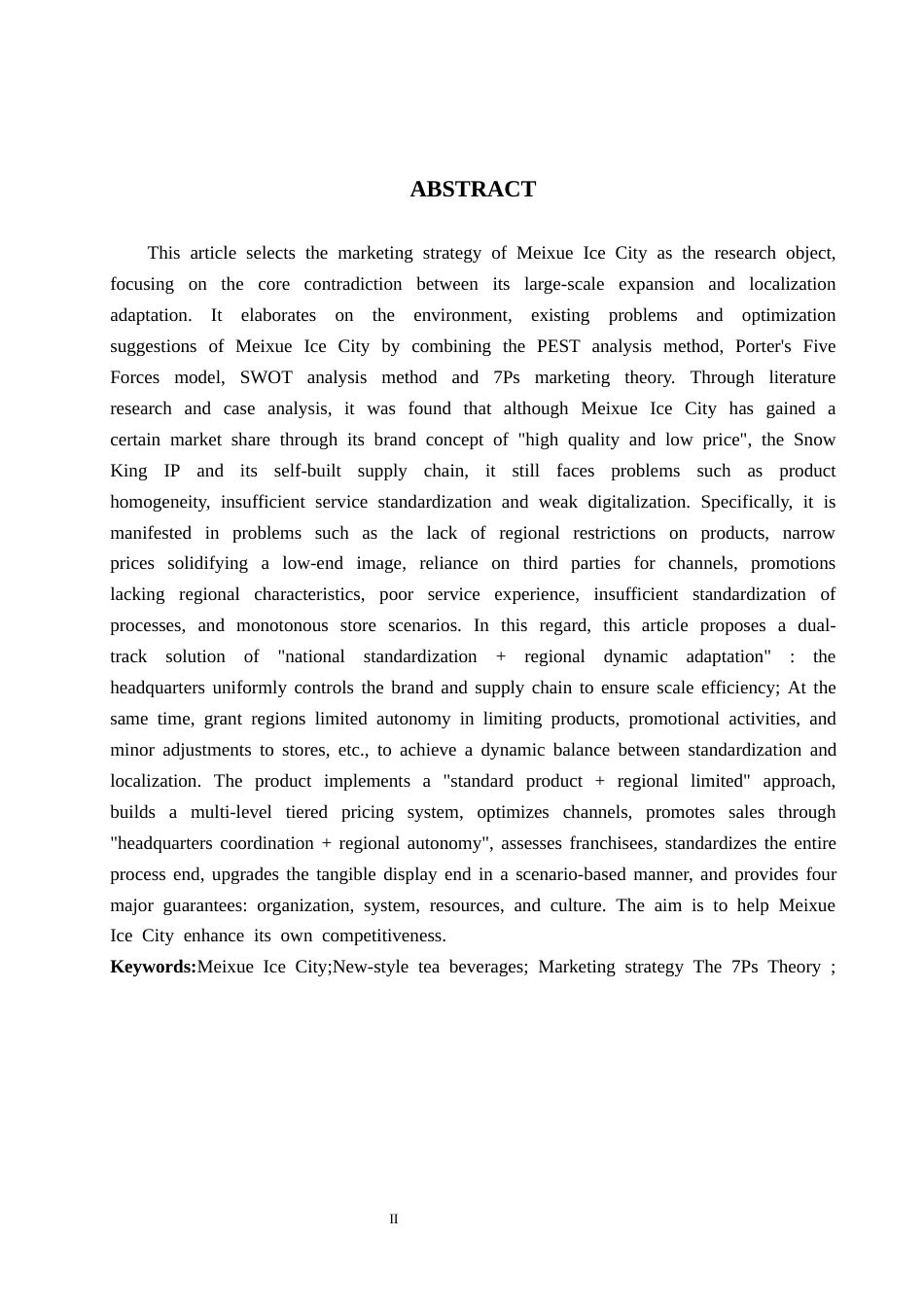 ABSTRACT

This article selects the marketing strategy of Meixue Ice City as the research object, focusing on the core contradiction between its large-scale expansion and localization adaptation. It elaborates on the environment, existing problems and optimization suggestions of Meixue Ice City by combining the PEST analysis method, Porter's Five Forces model, SWOT analysis method and 7Ps marketing theory. Through literature research and case analysis, it was found that although Meixue Ice City has gained a certain market share through its brand concept of "high quality and low price", the Snow King IP and its self-built supply chain, it still faces problems such as product homogeneity, insufficient service standardization and weak digitalization. Specifically, it is manifested in problems such as the lack of regional restrictions on products, narrow prices solidifying a low-end image, reliance on third parties for channels, promotions lacking regional characteristics, poor service experience, insufficient standardization of processes, and monotonous store scenarios. In this regard, this article proposes a dual-track solution of "national standardization + regional dynamic adaptation" : the headquarters uniformly controls the brand and supply chain to ensure scale efficiency; At the same time, grant regions limited autonomy in limiting products, promotional activities, and minor adjustments to stores, etc., to achieve a dynamic balance between standardization and localization. The product implements a "standard product + regional limited" approach, builds a multi-level tiered pricing system, optimizes channels, promotes sales through "headquarters coordination + regional autonomy", assesses franchisees, standardizes the entire process end, upgrades the tangible display end in a scenario-based manner, and provides four major guarantees: organization, system, resources, and culture. The aim is to help Meixue Ice City enhance its own competitiveness.

**Keywords:**Meixue Ice City;New-style tea beverages; Marketing strategy The 7Ps Theory ;

II